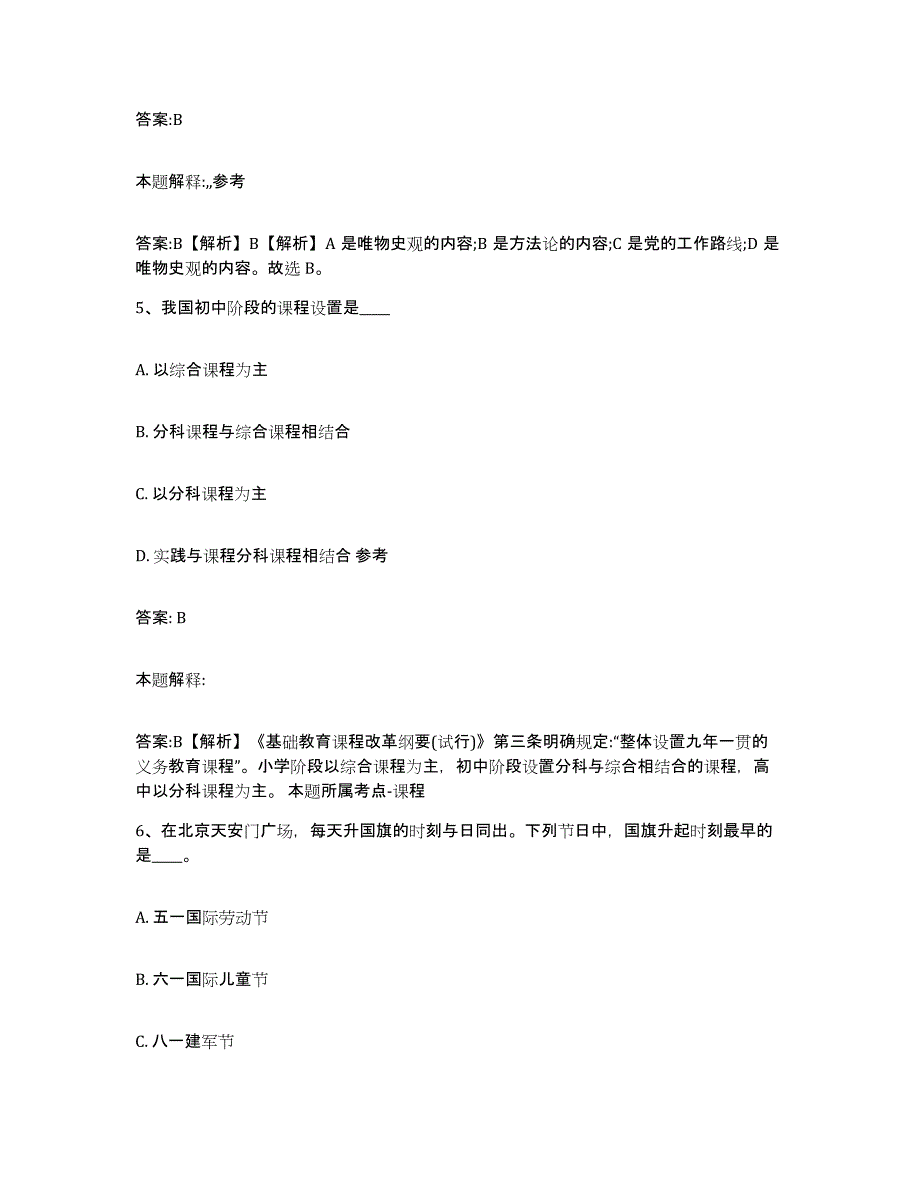 答案:B

本题解释:,,参考

答案:B【解析】B【解析】A 是唯物史观的内容;B 是方法论的内容;C 是党的工作路线;D 是唯物史观的内容。故选 B。

5、我国初中阶段的课程设置是____

A. 以综合课程为主

B. 分科课程与综合课程相结合

C. 以分科课程为主

D. 实践与课程分科课程相结合 参考

答案: B

本题解释:

答案:B【解析】《基础教育课程改革纲要(试行)》第三条明确规定:“整体设置九年一贯的义务教育课程”。小学阶段以综合课程为主，初中阶段设置分科与综合相结合的课程，高中以分科课程为主。 本题所属考点-课程

6、在北京天安门广场，每天升国旗的时刻与日同出。下列节日中，国旗升起时刻最早的是____。

A. 五一国际劳动节

B. 六一国际儿童节

C. 八一建军节